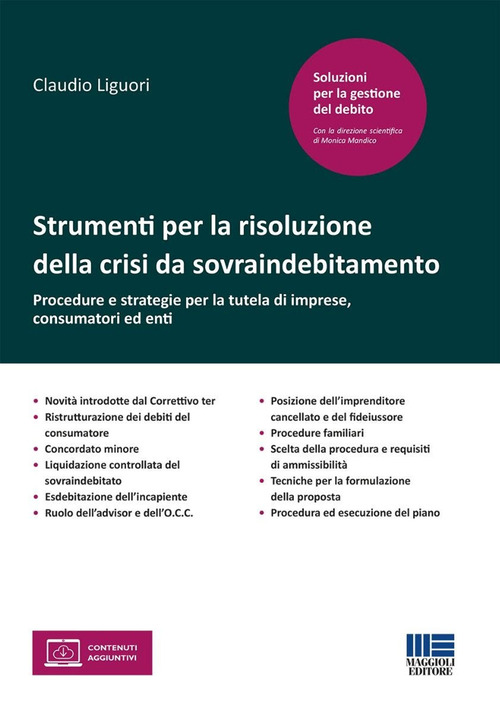 Claudio Liguori

Soluzioni per la gestione del debito

Con la direzione scientifica di Monica Mandico

Strumenti per la risoluzione della crisi da sovraindebitamento

Procedure e strategie per la tutela di imprese, consumatori ed enti

• Novità introdotte dal Correttivo ter
• Ristrutturazione dei debiti del consumatore
• Concordato minore
• Liquidazione controllata del sovraindebitato
• Esdebitazione dell'incapiente
• Ruolo dell'advisor e dell'O.C.C.

• Posizione dell'imprenditore cancellato e del fideiussore
• Procedure familiari
• Scelta della procedura e requisiti di ammissibilità
• Tecniche per la formulazione della proposta
• Procedura ed esecuzione del piano

CONTENUTI AGGIUNTIVI

MAGGIOLI EDITORE